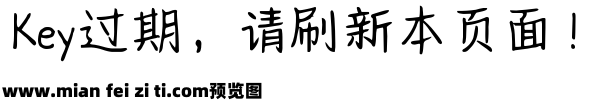 Key过期，请刷新本页面！

www.mian fei zi ti.com预览图